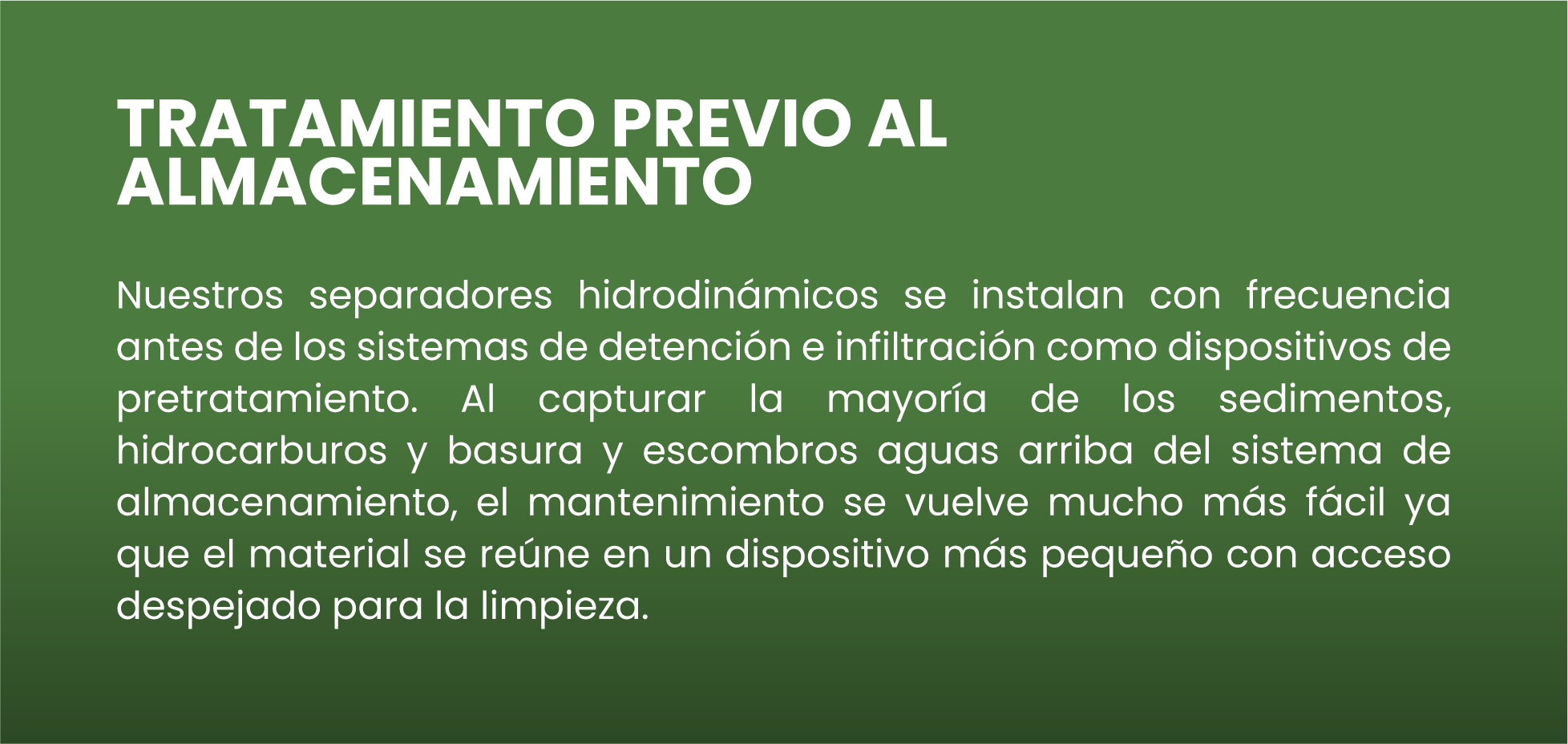 TRATAMIENTO PREVIO AL ALMACENAMIENTO

Nuestros separadores hidrodinámicos se instalan con frecuencia antes de los sistemas de detención e infiltración como dispositivos de pretratamiento. Al capturar la mayoría de los sedimentos, hidrocarburos y basura y escombros aguas arriba del sistema de almacenamiento, el mantenimiento se vuelve mucho más fácil ya que el material se reúne en un dispositivo más pequeño con acceso despejado para la limpieza.